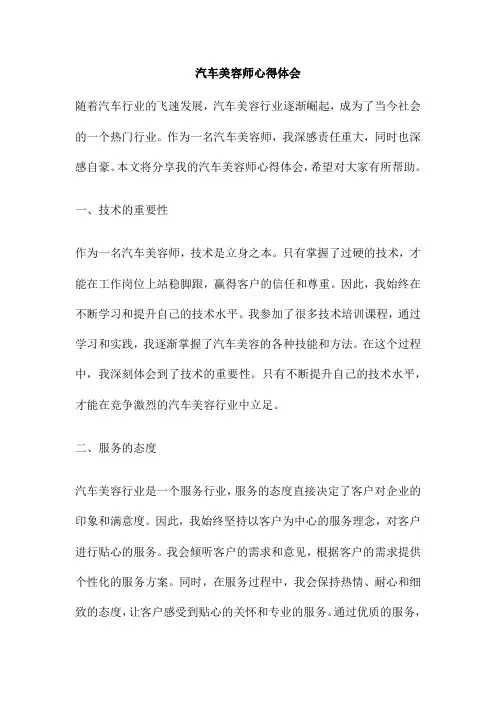 汽车美容师心得体会

随着汽车行业的飞速发展，汽车美容行业逐渐崛起，成为了当今社会的一个热门行业。作为一名汽车美容师，我深感责任重大，同时也深感自豪。本文将分享我的汽车美容师心得体会，希望对大家有所帮助。

一、技术的重要性

作为一名汽车美容师，技术是立身之本。只有掌握了过硬的技术，才能在工作岗位上站稳脚跟，赢得客户的信任和尊重。因此，我始终在不断学习和提升自己的技术水平。我参加了很多技术培训课程，通过学习和实践，我逐渐掌握了汽车美容的各种技能和方法。在这个过程中，我深刻体会到了技术的重要性。只有不断提升自己的技术水平，才能在竞争激烈的汽车美容行业中立足。

二、服务的态度

汽车美容行业是一个服务行业，服务的态度直接决定了客户对企业的印象和满意度。因此，我始终坚持以客户为中心的服务理念，对客户进行贴心的服务。我会倾听客户的需求和意见，根据客户的需求提供个性化的服务方案。同时，在服务过程中，我会保持热情、耐心和细致的态度，让客户感受到贴心的关怀和专业的服务。通过优质的服务，